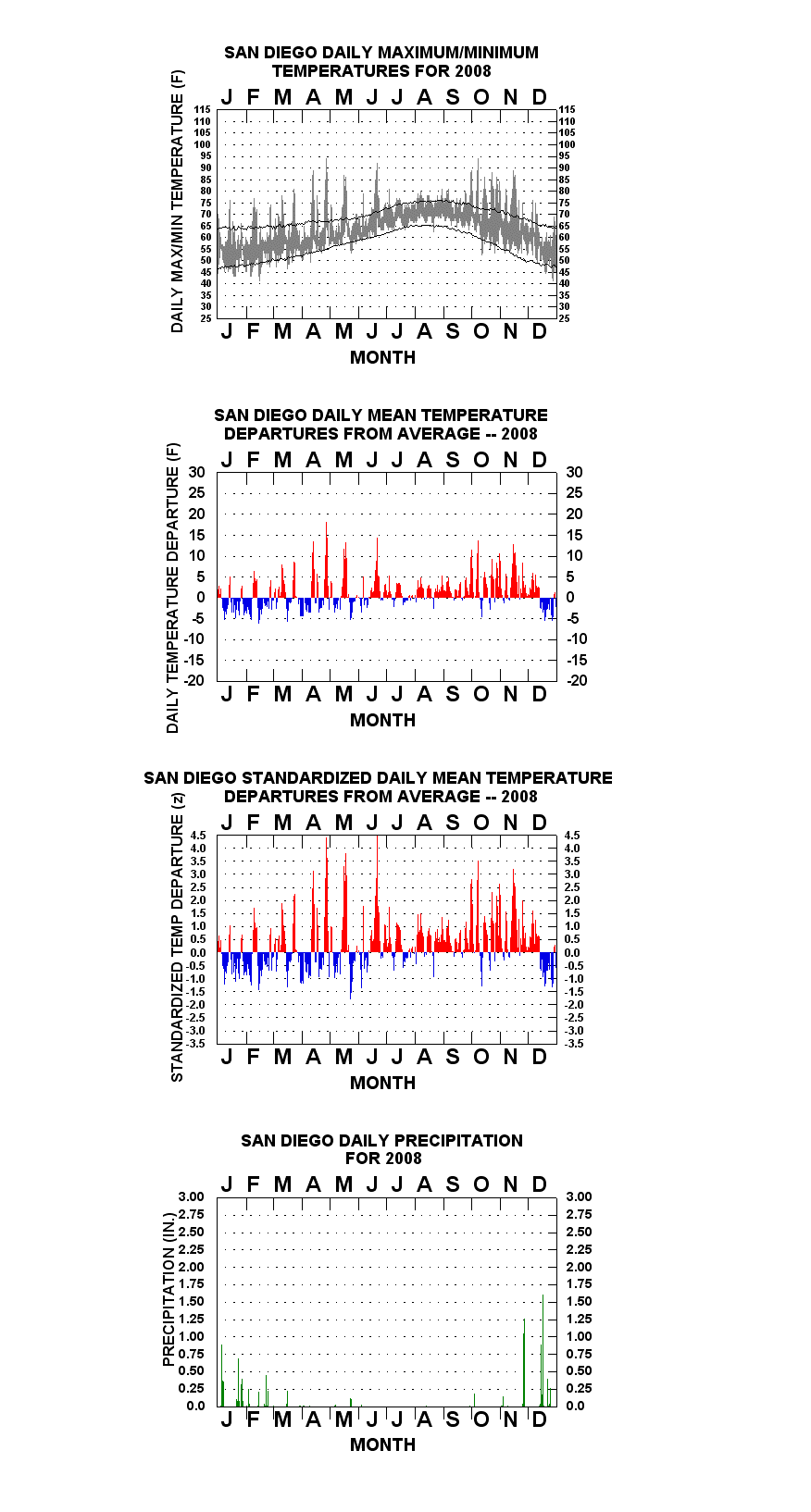 SAN DIEGO DAILY MAXIMUM/MINIMUM TEMPERATURES FOR 2008

J F M A M J J A S O N D

DAILY MAX/MIN TEMPERATURE (F)

115 110 105 100 95 90 85 80 75 70 65 60 55 50 45 40 35 30 25

115 110 105 100 95 90 85 80 75 70 65 60 55 50 45 40 35 30 25

J F M A M J J A S O N D

MONTH

SAN DIEGO DAILY MEAN TEMPERATURE DEPARTURES FROM AVERAGE -- 2008

J F M A M J J A S O N D

DAILY TEMPERATURE DEPARTURE (F)

30 25 20 15 10 5 0 -5 -10 -15 -20

30 25 20 15 10 5 0 -5 -10 -15 -20

J F M A M J J A S O N D

MONTH

SAN DIEGO STANDARDIZED DAILY MEAN TEMPERATURE DEPARTURES FROM AVERAGE -- 2008

J F M A M J J A S O N D

STANDARDIZED TEMP DEPARTURE (z)

4.5 4.0 3.5 3.0 2.5 2.0 1.5 1.0 0.5 0.0 -0.5 -1.0 -1.5 -2.0 -2.5 -3.0 -3.5

4.5 4.0 3.5 3.0 2.5 2.0 1.5 1.0 0.5 0.0 -0.5 -1.0 -1.5 -2.0 -2.5 -3.0 -3.5

J F M A M J J A S O N D

MONTH

SAN DIEGO DAILY PRECIPITATION FOR 2008

J F M A M J J A S O N D

PRECIPITATION (IN.)

3.00 2.75 2.50 2.25 2.00 1.75 1.50 1.25 1.00 0.75 0.50 0.25 0.0

3.00 2.75 2.50 2.25 2.00 1.75 1.50 1.25 1.00 0.75 0.50 0.25 0.0

J F M A M J J A S O N D

MONTH